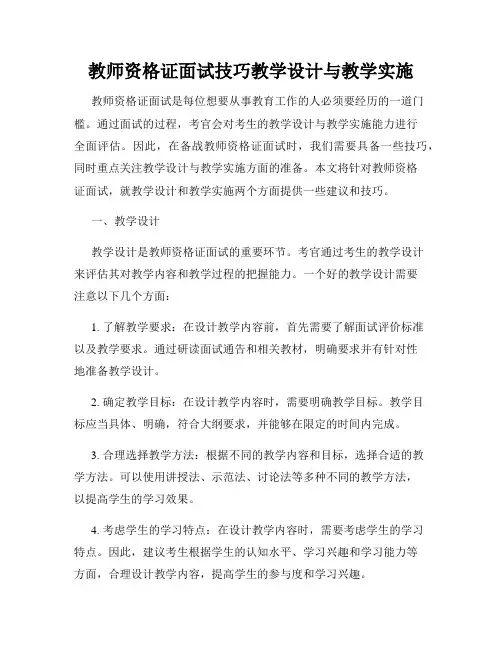 教师资格证面试技巧教学设计与教学实施

教师资格证面试是每位想要从事教育工作的人必须要经历的一道门槛。通过面试的过程，考官会对考生的教学设计与教学实施能力进行全面评估。因此，在备战教师资格证面试时，我们需要具备一些技巧，同时重点关注教学设计与教学实施方面的准备。本文将针对教师资格证面试，就教学设计和教学实施两个方面提供一些建议和技巧。

一、教学设计

教学设计是教师资格证面试的重要环节。考官通过考生的教学设计来评估其对教学内容和教学过程的把握能力。一个好的教学设计需要注意以下几个方面：

1. 了解教学要求：在设计教学内容前，首先需要了解面试评价标准以及教学要求。通过研读面试通告和相关教材，明确要求并有针对性地准备教学设计。

2. 确定教学目标：在设计教学内容时，需要明确教学目标。教学目标应当具体、明确，符合大纲要求，并能够在限定的时间内完成。

3. 合理选择教学方法：根据不同的教学内容和目标，选择合适的教学方法。可以使用讲授法、示范法、讨论法等多种不同的教学方法，以提高学生的学习效果。

4. 考虑学生的学习特点：在设计教学内容时，需要考虑学生的学习特点。因此，建议考生根据学生的认知水平、学习兴趣和学习能力等方面，合理设计教学内容，提高学生的参与度和学习兴趣。